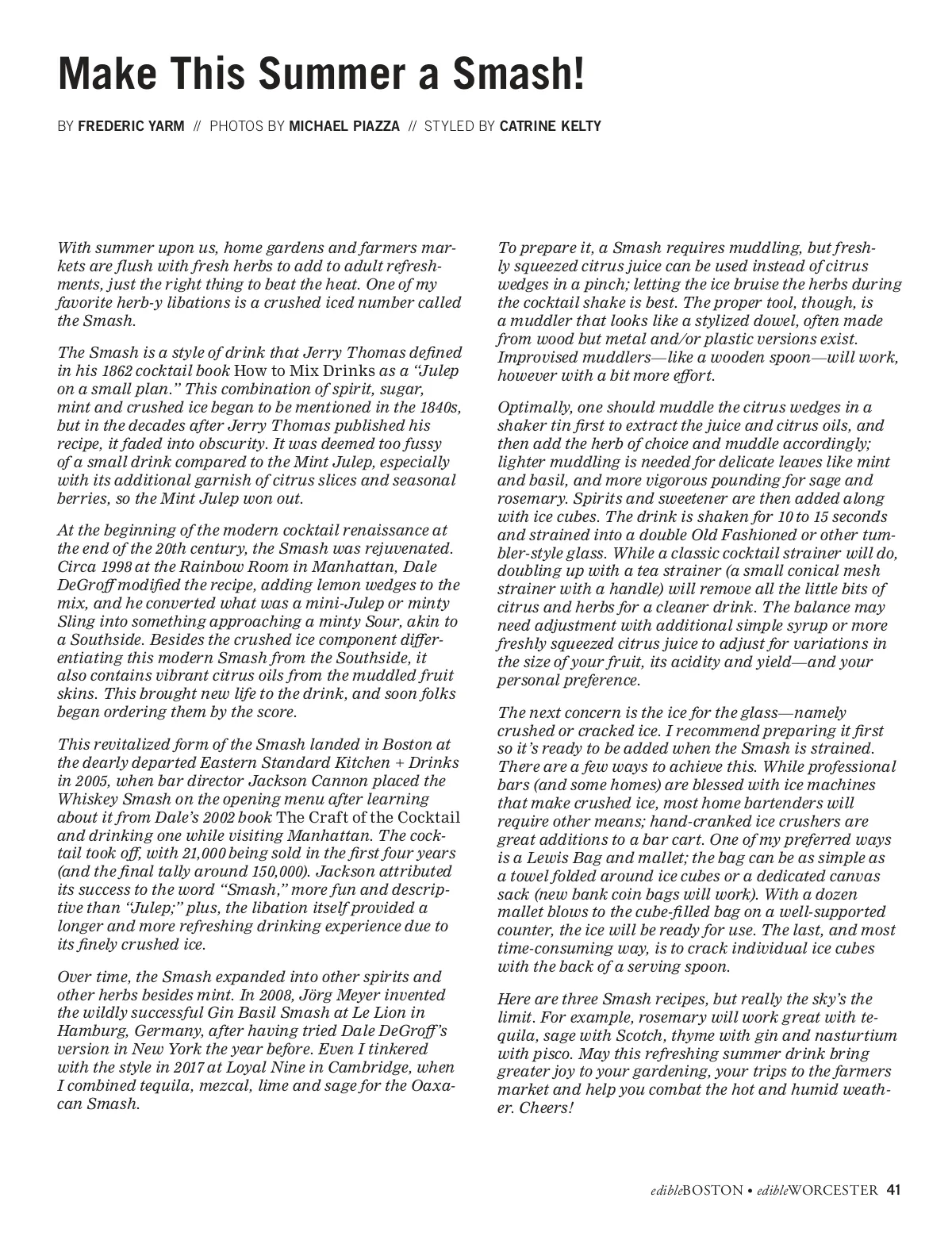 Make This Summer a Smash!

BY FREDERIC YARM // PHOTOS BY MICHAEL PIAZZA // STYLED BY CATRINE KELTY

With summer upon us, home gardens and farmers markets are flush with fresh herbs to add to adult refreshments, just the right thing to beat the heat. One of my favorite herb-y libations is a crushed iced number called the Smash.

The Smash is a style of drink that Jerry Thomas defined in his 1862 cocktail book How to Mix Drinks as a "Julep on a small plan." This combination of spirit, sugar, mint and crushed ice began to be mentioned in the 1840s, but in the decades after Jerry Thomas published his recipe, it faded into obscurity. It was deemed too fussy of a small drink compared to the Mint Julep, especially with its additional garnish of citrus slices and seasonal berries, so the Mint Julep won out.

At the beginning of the modern cocktail renaissance at the end of the 20th century, the Smash was rejuvenated. Circa 1998 at the Rainbow Room in Manhattan, Dale DeGroff modified the recipe, adding lemon wedges to the mix, and he converted what was a mini-Julep or minty Sling into something approaching a minty Sour, akin to a Southside. Besides the crushed ice component differentiating this modern Smash from the Southside, it also contains vibrant citrus oils from the muddled fruit skins. This brought new life to the drink, and soon folks began ordering them by the score.

This revitalized form of the Smash landed in Boston at the dearly departed Eastern Standard Kitchen + Drinks in 2005, when bar director Jackson Cannon placed the Whiskey Smash on the opening menu after learning about it from Dale's 2002 book The Craft of the Cocktail and drinking one while visiting Manhattan. The cocktail took off, with 21,000 being sold in the first four years (and the final tally around 150,000). Jackson attributed its success to the word "Smash," more fun and descriptive than "Julep;" plus, the libation itself provided a longer and more refreshing drinking experience due to its finely crushed ice.

Over time, the Smash expanded into other spirits and other herbs besides mint. In 2008, Jörg Meyer invented the wildly successful Gin Basil Smash at Le Lion in Hamburg, Germany, after having tried Dale DeGroff's version in New York the year before. Even I tinkered with the style in 2017 at Loyal Nine in Cambridge, when I combined tequila, mezcal, lime and sage for the Oaxacan Smash.

To prepare it, a Smash requires muddling, but freshly squeezed citrus juice can be used instead of citrus wedges in a pinch; letting the ice bruise the herbs during the cocktail shake is best. The proper tool, though, is a muddler that looks like a stylized dowel, often made from wood but metal and/or plastic versions exist. Improvised muddlers—like a wooden spoon—will work, however with a bit more effort.

Optimally, one should muddle the citrus wedges in a shaker tin first to extract the juice and citrus oils, and then add the herb of choice and muddle accordingly; lighter muddling is needed for delicate leaves like mint and basil, and more vigorous pounding for sage and rosemary. Spirits and sweetener are then added along with ice cubes. The drink is shaken for 10 to 15 seconds and strained into a double Old Fashioned or other tumbler-style glass. While a classic cocktail strainer will do, doubling up with a tea strainer (a small conical mesh strainer with a handle) will remove all the little bits of citrus and herbs for a cleaner drink. The balance may need adjustment with additional simple syrup or more freshly squeezed citrus juice to adjust for variations in the size of your fruit, its acidity and yield—and your personal preference.

The next concern is the ice for the glass—namely crushed or cracked ice. I recommend preparing it first so it's ready to be added when the Smash is strained. There are a few ways to achieve this. While professional bars (and some homes) are blessed with ice machines that make crushed ice, most home bartenders will require other means; hand-cranked ice crushers are great additions to a bar cart. One of my preferred ways is a Lewis Bag and mallet; the bag can be as simple as a towel folded around ice cubes or a dedicated canvas sack (new bank coin bags will work). With a dozen mallet blows to the cube-filled bag on a well-supported counter, the ice will be ready for use. The last, and most time-consuming way, is to crack individual ice cubes with the back of a serving spoon.

Here are three Smash recipes, but really the sky's the limit. For example, rosemary will work great with tequila, sage with Scotch, thyme with gin and nasturtium with pisco. May this refreshing summer drink bring greater joy to your gardening, your trips to the farmers market and help you combat the hot and humid weather. Cheers!

edibleBOSTON • edibleWORCESTER 41